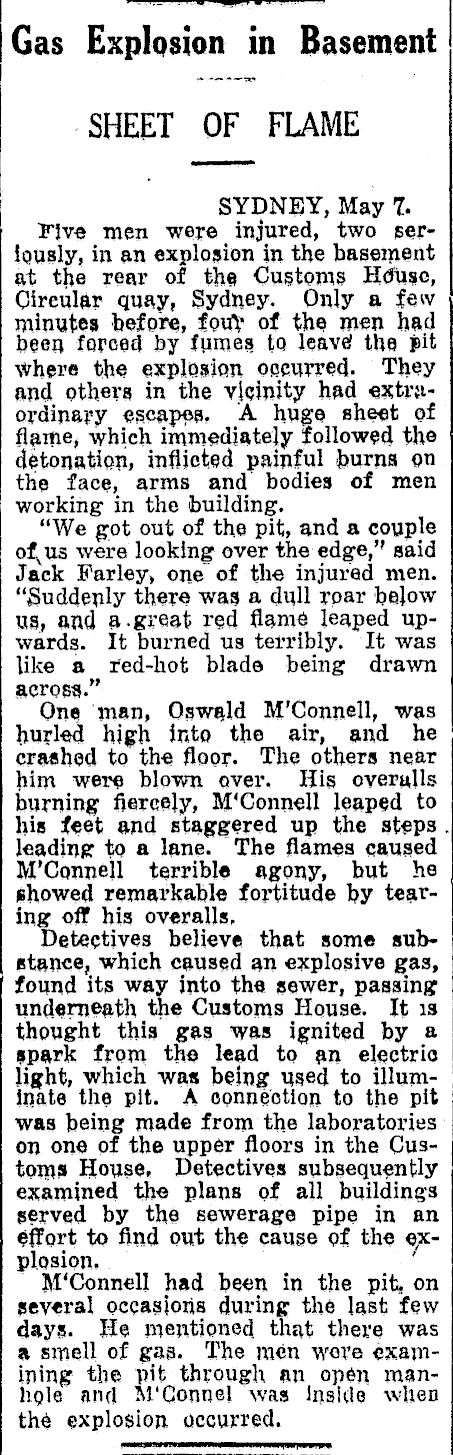 Gas Explosion in Basement

SHEET OF FLAME

SYDNEY, May 7.

Five men were injured, two seriously, in an explosion in the basement at the rear of the Customs House, Circular quay, Sydney. Only a few minutes before, four of the men had been forced by fumes to leave the pit where the explosion occurred. They and others in the vicinity had extraordinary escapes. A huge sheet of flame, which immediately followed the detonation, inflicted painful burns on the face, arms and bodies of men working in the building.

"We got out of the pit, and a couple of us were looking over the edge," said Jack Farley, one of the injured men. "Suddenly there was a dull roar below us, and a great red flame leaped upwards. It burned us terribly. It was like a red-hot blade being drawn across."

One man, Oswald M'Connell, was hurled high into the air, and he crashed to the floor. The others near him were blown over. His overalls burning fiercely, M'Connell leaped to his feet and staggered up the steps leading to a lane. The flames caused M'Connell terrible agony, but he showed remarkable fortitude by tearing off his overalls.

Detectives believe that some substance, which caused an explosive gas, found its way into the sewer, passing underneath the Customs House. It is thought this gas was ignited by a spark from the lead to an electric light, which was being used to illuminate the pit. A connection to the pit was being made from the laboratories on one of the upper floors in the Customs House. Detectives subsequently examined the plans of all buildings served by the sewerage pipe in an effort to find out the cause of the explosion.

M'Connell had been in the pit on several occasions during the last few days. He mentioned that there was a smell of gas. The men were examining the pit through an open manhole and M'Connel was inside when the explosion occurred.